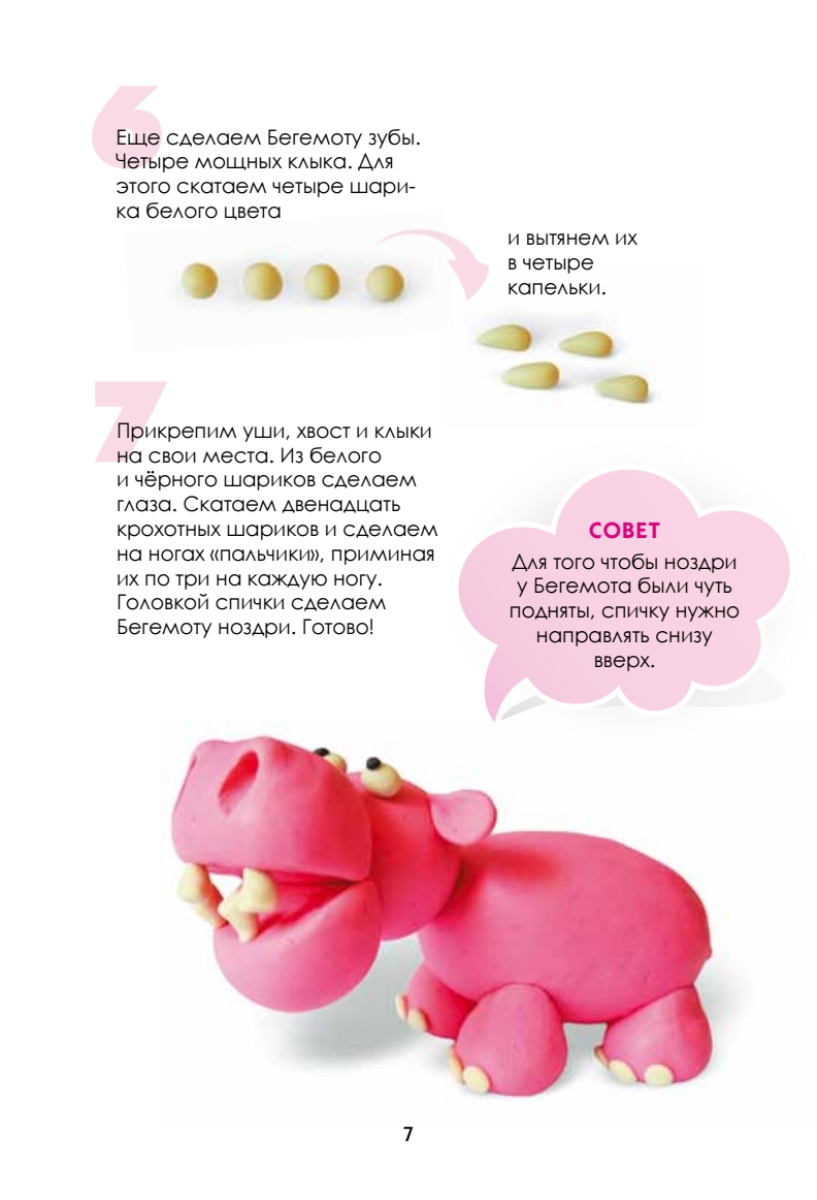 6

Еще сделаем Бегемоту зубы. Четыре мощных клыка. Для этого скатаем четыре шарика белого цвета

и вытянем их в четыре капельки.

7

Прикрепим уши, хвост и клыки на свои места. Из белого и чёрного шариков сделаем глаза. Скатаем двенадцать крохотных шариков и сделаем на ногах «пальчики», приминая их по три на каждую ногу. Головкой спички сделаем Бегемоту ноздри. Готово!

СОВЕТ
Для того чтобы ноздри у Бегемота были чуть подняты, спичку нужно направлять снизу вверх.

7